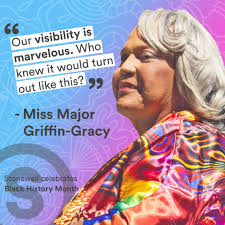 “Our visibility is marvelous. Who knew it would turn out like this?”

- Miss Major Griffin-Gracy

Stonewall celebrates Black History Month